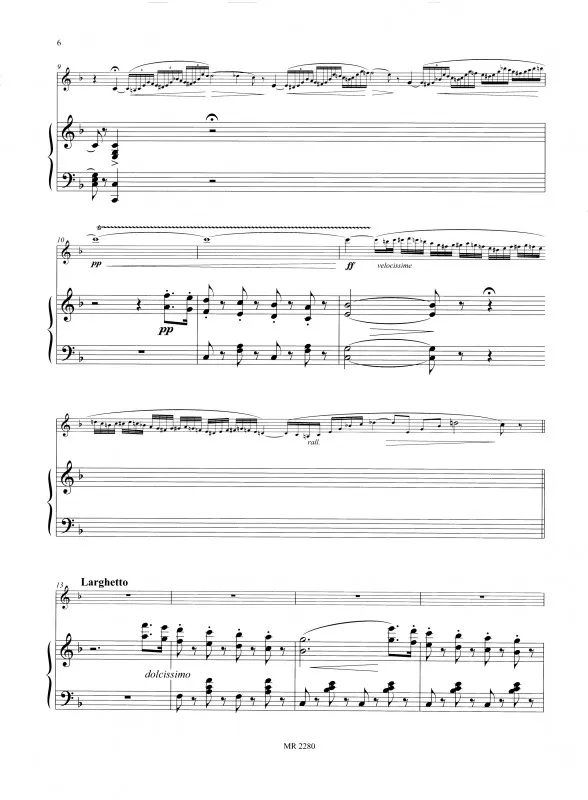 6

9

10

pp

ff

velocissime

pp

rall.

13

Larghetto

dolcissimo

MR 2280